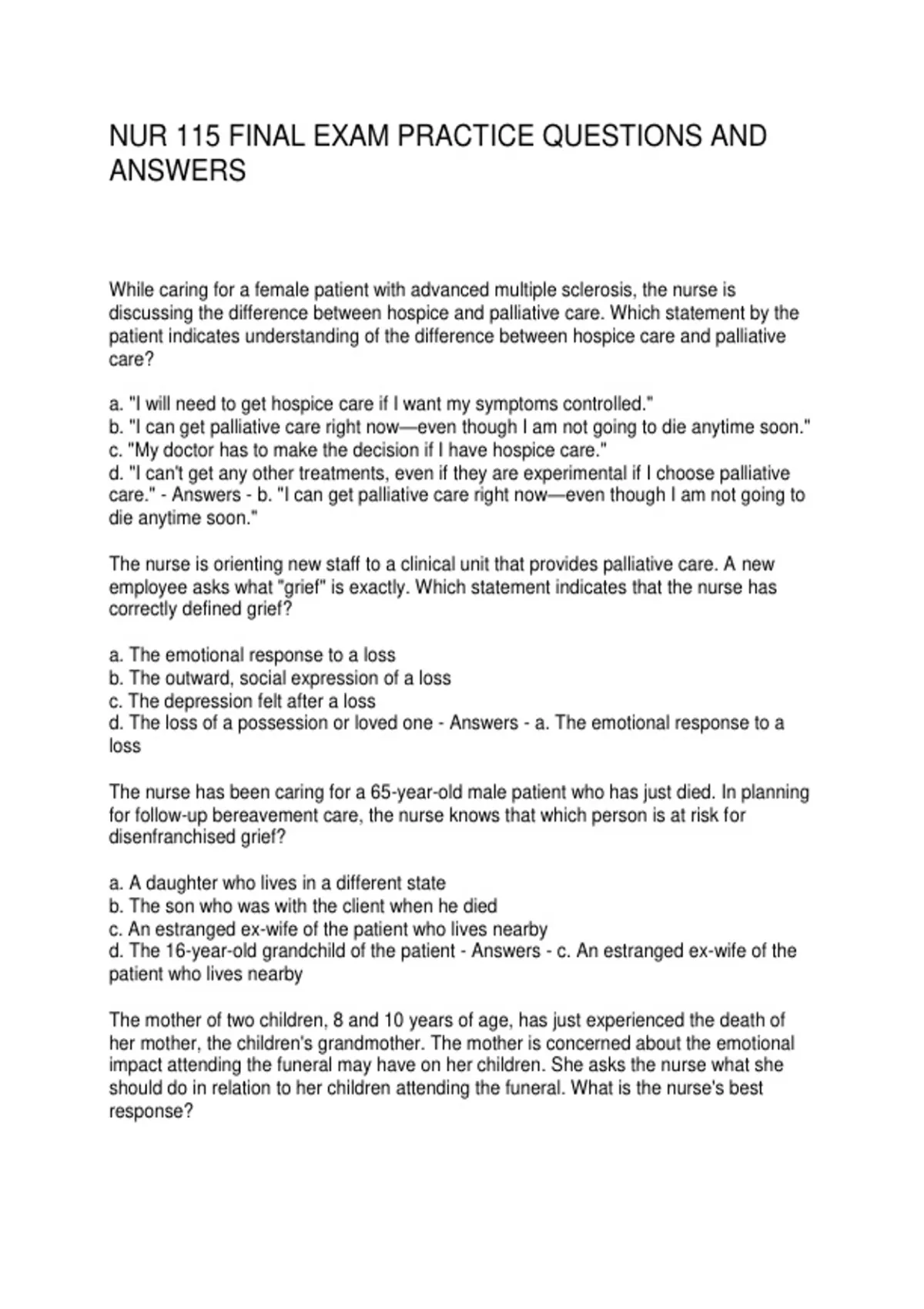 NUR 115 FINAL EXAM PRACTICE QUESTIONS AND ANSWERS

While caring for a female patient with advanced multiple sclerosis, the nurse is discussing the difference between hospice and palliative care. Which statement by the patient indicates understanding of the difference between hospice care and palliative care?

a. "I will need to get hospice care if I want my symptoms controlled."
b. "I can get palliative care right now—even though I am not going to die anytime soon."
c. "My doctor has to make the decision if I have hospice care."
d. "I can't get any other treatments, even if they are experimental if I choose palliative care." - Answers - b. "I can get palliative care right now—even though I am not going to die anytime soon."

The nurse is orienting new staff to a clinical unit that provides palliative care. A new employee asks what "grief" is exactly. Which statement indicates that the nurse has correctly defined grief?

a. The emotional response to a loss
b. The outward, social expression of a loss
c. The depression felt after a loss
d. The loss of a possession or loved one - Answers - a. The emotional response to a loss

The nurse has been caring for a 65-year-old male patient who has just died. In planning for follow-up bereavement care, the nurse knows that which person is at risk for disenfranchised grief?

a. A daughter who lives in a different state
b. The son who was with the client when he died
c. An estranged ex-wife of the patient who lives nearby
d. The 16-year-old grandchild of the patient - Answers - c. An estranged ex-wife of the patient who lives nearby

The mother of two children, 8 and 10 years of age, has just experienced the death of her mother, the children's grandmother. The mother is concerned about the emotional impact attending the funeral may have on her children. She asks the nurse what she should do in relation to her children attending the funeral. What is the nurse's best response?